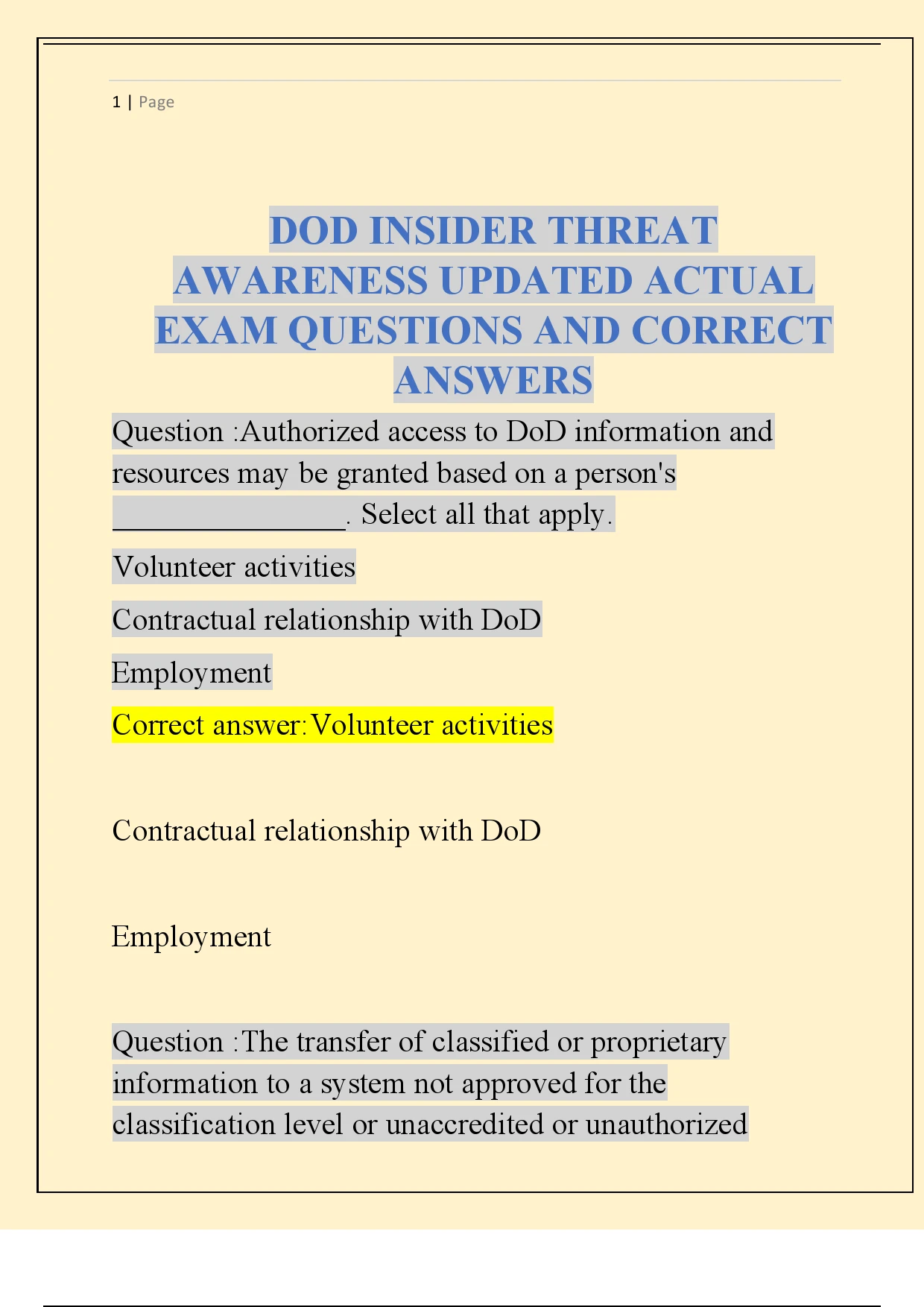 1 | Page

DOD INSIDER THREAT AWARENESS UPDATED ACTUAL EXAM QUESTIONS AND CORRECT ANSWERS

Question :Authorized access to DoD information and resources may be granted based on a person's ____. Select all that apply.

Volunteer activities

Contractual relationship with DoD

Employment

Correct answer:Volunteer activities

Contractual relationship with DoD

Employment

Question :The transfer of classified or proprietary information to a system not approved for the classification level or unaccredited or unauthorized